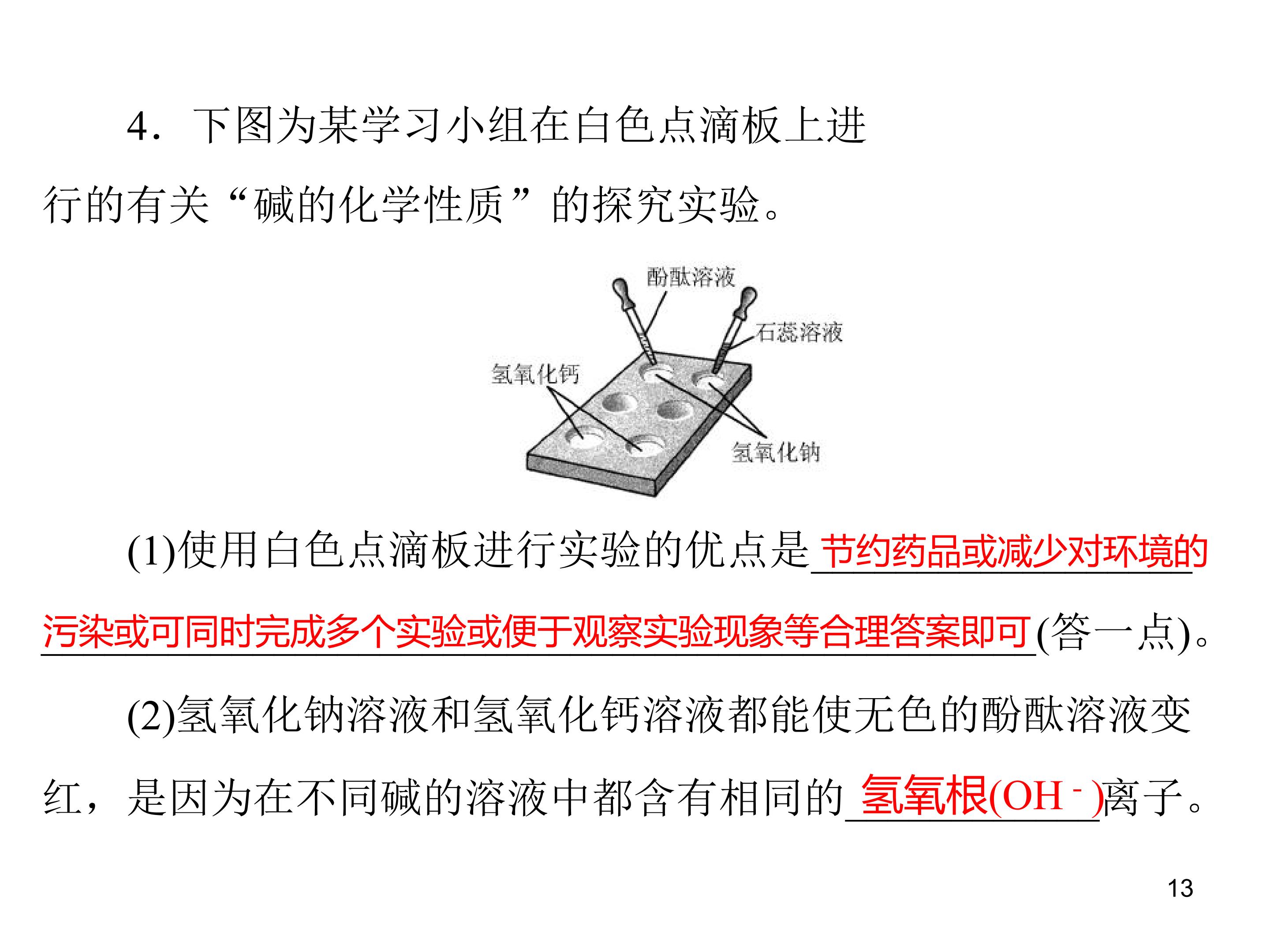 4.下图为某学习小组在白色点滴板上进行的有关“碱的化学性质”的探究实验。

酚酞溶液

石蕊溶液

氢氧化钙

氢氧化钠

(1)使用白色点滴板进行实验的优点是节约药品或减少对环境的污染或可同时完成多个实验或便于观察实验现象等合理答案即可(答一点)。

(2)氢氧化钠溶液和氢氧化钙溶液都能使无色的酚酞溶液变红,是因为在不同碱的溶液中都含有相同的氢氧根($OH^-$)离子。

13